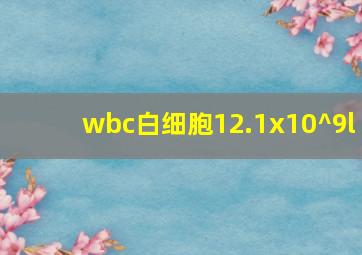 wbc白细胞12.1x10^9l